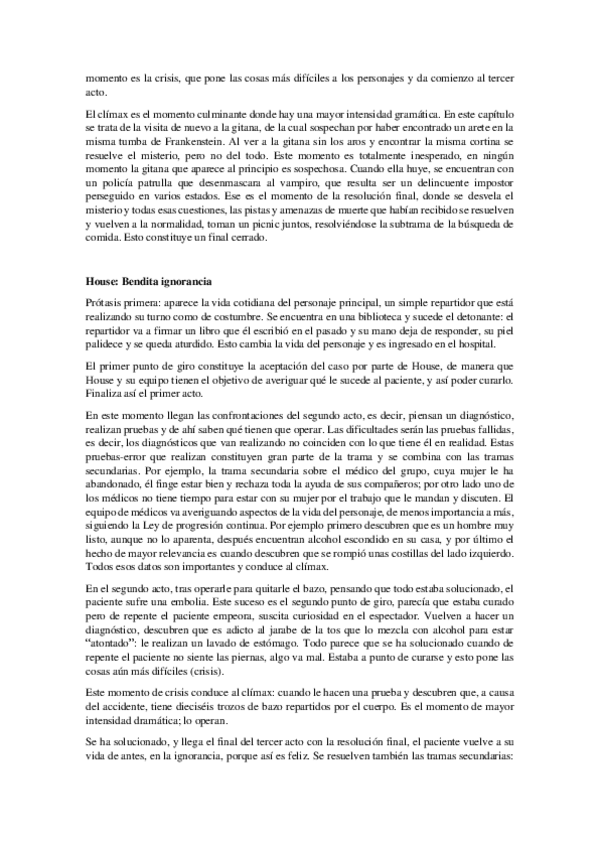 momento es la crisis, que pone las cosas más difíciles a los personajes y da comienzo al tercer acto.

El clímax es el momento culminante donde hay una mayor intensidad gramática. En este capítulo se trata de la visita de nuevo a la gitana, de la cual sospechan por haber encontrado un arete en la misma tumba de Frankenstein. Al ver a la gitana sin los aros y encontrar la misma cortina se resuelve el misterio, pero no del todo. Este momento es totalmente inesperado, en ningún momento la gitana que aparece al principio es sospechosa. Cuando ella huye, se encuentran con un policía patrulla que desenmascara al vampiro, que resulta ser un delincuente impostor perseguido en varios estados. Ese es el momento de la resolución final, donde se desvela el misterio y todas esas cuestiones, las pistas y amenazas de muerte que habían recibido se resuelven y vuelven a la normalidad, toman un picnic juntos, resolviéndose la subtrama de la búsqueda de comida. Esto constituye un final cerrado.

House: Bendita ignorancia

Prótasis primera: aparece la vida cotidiana del personaje principal, un simple repartidor que está realizando su turno como de costumbre. Se encuentra en una biblioteca y sucede el detonante: el repartidor va a firmar un libro que él escribió en el pasado y su mano deja de responder, su piel palidece y se queda aturdido. Esto cambia la vida del personaje y es ingresado en el hospital.

El primer punto de giro constituye la aceptación del caso por parte de House, de manera que House y su equipo tienen el objetivo de averiguar qué le sucede al paciente, y así poder curarlo. Finaliza así el primer acto.

En este momento llegan las confrontaciones del segundo acto, es decir, piensan un diagnóstico, realizan pruebas y de ahí saben qué tienen que operar. Las dificultades serán las pruebas fallidas, es decir, los diagnósticos que van realizando no coinciden con lo que tiene él en realidad. Estas pruebas-error que realizan constituyen gran parte de la trama y se combina con las tramas secundarias. Por ejemplo, la trama secundaria sobre el médico del grupo, cuya mujer le ha abandonado, él finge estar bien y rechaza toda la ayuda de sus compañeros; por otro lado uno de los médicos no tiene tiempo para estar con su mujer por el trabajo que le mandan y discuten. El equipo de médicos va averiguando aspectos de la vida del personaje, de menos importancia a más, siguiendo la Ley de progresión continua. Por ejemplo primero descubren que es un hombre muy listo, aunque no lo aparenta, después encuentran alcohol escondido en su casa, y por último el hecho de mayor relevancia es cuando descubren que se rompió unas costillas del lado izquierdo. Todos esos datos son importantes y conduce al clímax.

En el segundo acto, tras operarle para quitarle el bazo, pensando que todo estaba solucionado, el paciente sufre una embolia. Este suceso es el segundo punto de giro, parecía que estaba curado pero de repente el paciente empeora, suscita curiosidad en el espectador. Vuelven a hacer un diagnóstico, descubren que es adicto al jarabe de la tos que lo mezcla con alcohol para estar “atontado”: le realizan un lavado de estómago. Todo parece que se ha solucionado cuando de repente el paciente no siente las piernas, algo va mal. Estaba a punto de curarse y esto pone las cosas aún más difíciles (crisis).

Este momento de crisis conduce al clímax: cuando le hacen una prueba y descubren que, a causa del accidente, tiene dieciséis trozos de bazo repartidos por el cuerpo. Es el momento de mayor intensidad dramática; lo operan.

Se ha solucionado, y llega el final del tercer acto con la resolución final, el paciente vuelve a su vida de antes, en la ignorancia, porque así es feliz. Se resuelven también las tramas secundarias: